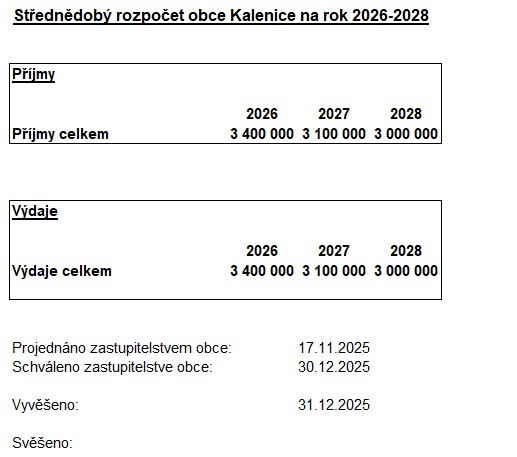 Střednědobý rozpočet obce Kalenice na rok 2026-2028

Příjmy

| | 2026 | 2027 | 2028 |
|---|---|---|---|
| Příjmy celkem | 3 400 000 | 3 100 000 | 3 000 000 |

Výdaje

| | 2026 | 2027 | 2028 |
|---|---|---|---|
| Výdaje celkem | 3 400 000 | 3 100 000 | 3 000 000 |

Projednáno zastupitelstvem obce: 17.11.2025
Schváleno zastupitelstve obce: 30.12.2025

Vyvěšeno: 31.12.2025

Svěšeno: